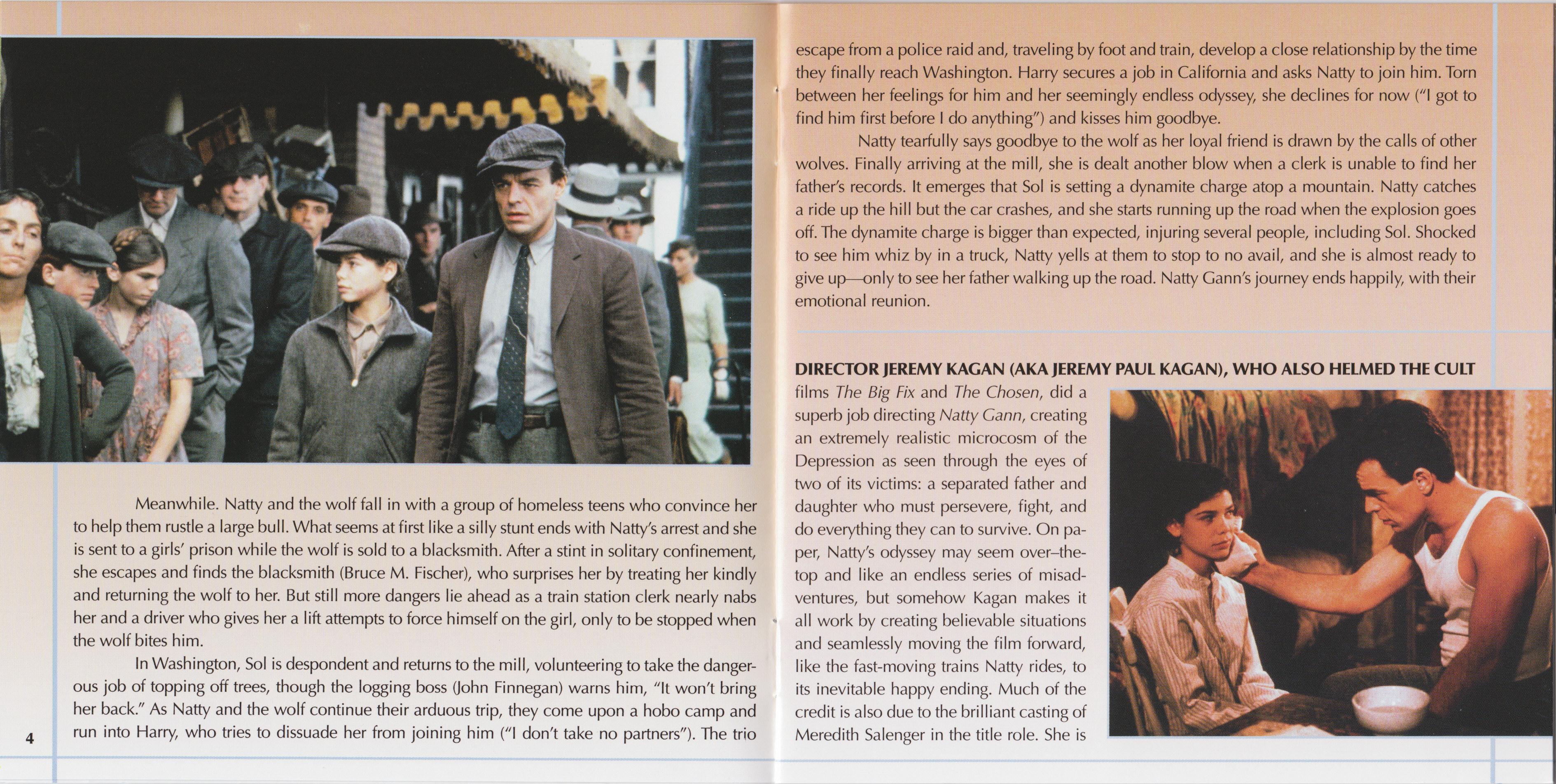 Meanwhile. Natty and the wolf fall in with a group of homeless teens who convince her to help them rustle a large bull. What seems at first like a silly stunt ends with Natty's arrest and she is sent to a girls' prison while the wolf is sold to a blacksmith. After a stint in solitary confinement, she escapes and finds the blacksmith (Bruce M. Fischer), who surprises her by treating her kindly and returning the wolf to her. But still more dangers lie ahead as a train station clerk nearly nabs her and a driver who gives her a lift attempts to force himself on the girl, only to be stopped when the wolf bites him.

In Washington, Sol is despondent and returns to the mill, volunteering to take the dangerous job of topping off trees, though the logging boss (John Finnegan) warns him, "It won't bring her back." As Natty and the wolf continue their arduous trip, they come upon a hobo camp and run into Harry, who tries to dissuade her from joining him ("I don't take no partners"). The trio

4

escape from a police raid and, traveling by foot and train, develop a close relationship by the time they finally reach Washington. Harry secures a job in California and asks Natty to join him. Torn between her feelings for him and her seemingly endless odyssey, she declines for now ("I got to find him first before I do anything") and kisses him goodbye.

Natty tearfully says goodbye to the wolf as her loyal friend is drawn by the calls of other wolves. Finally arriving at the mill, she is dealt another blow when a clerk is unable to find her father's records. It emerges that Sol is setting a dynamite charge atop a mountain. Natty catches a ride up the hill but the car crashes, and she starts running up the road when the explosion goes off. The dynamite charge is bigger than expected, injuring several people, including Sol. Shocked to see him whiz by in a truck, Natty yells at them to stop to no avail, and she is almost ready to give up—only to see her father walking up the road. Natty Gann's journey ends happily, with their emotional reunion.

DIRECTOR JEREMY KAGAN (AKA JEREMY PAUL KAGAN), WHO ALSO HELMED THE CULT films The Big Fix and The Chosen, did a superb job directing Natty Gann, creating an extremely realistic microcosm of the Depression as seen through the eyes of two of its victims: a separated father and daughter who must persevere, fight, and do everything they can to survive. On paper, Natty's odyssey may seem over–the-top and like an endless series of misadventures, but somehow Kagan makes it all work by creating believable situations and seamlessly moving the film forward, like the fast-moving trains Natty rides, to its inevitable happy ending. Much of the credit is also due to the brilliant casting of Meredith Salenger in the title role. She is